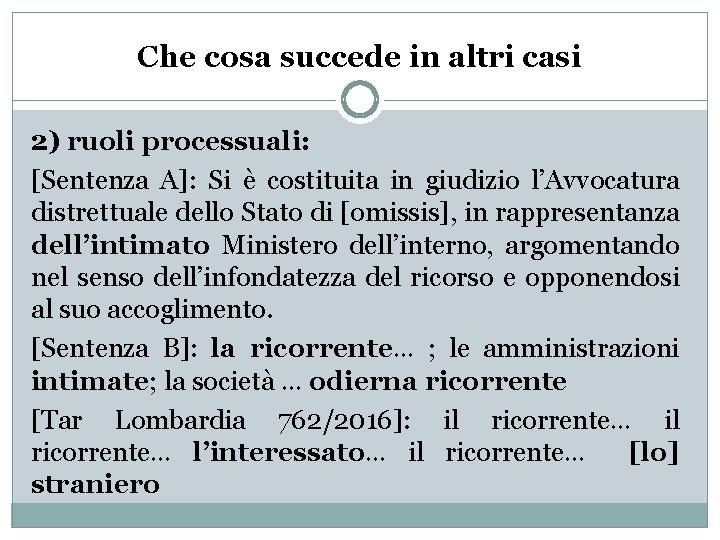 Che cosa succede in altri casi

2) ruoli processuali:

[Sentenza A]: Si è costituita in giudizio l’Avvocatura distrettuale dello Stato di [omissis], in rappresentanza dell’intimato Ministero dell’interno, argomentando nel senso dell’infondatezza del ricorso e opponendosi al suo accoglimento.

[Sentenza B]: la ricorrente… ; le amministrazioni intimate; la società … odierna ricorrente

[Tar Lombardia 762/2016]: il ricorrente… il ricorrente… l’interessato… il ricorrente… [lo] straniero